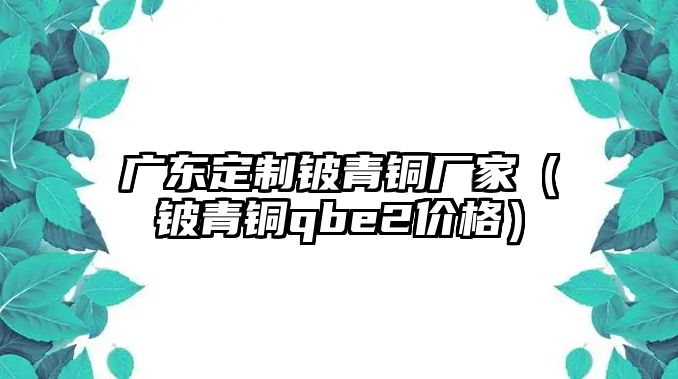 广东定制铍青铜厂家（铍青铜qbe2价格）